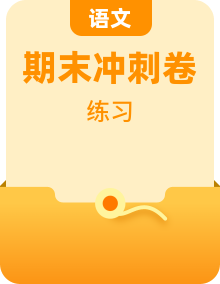 语文

期末冲刺卷

练习